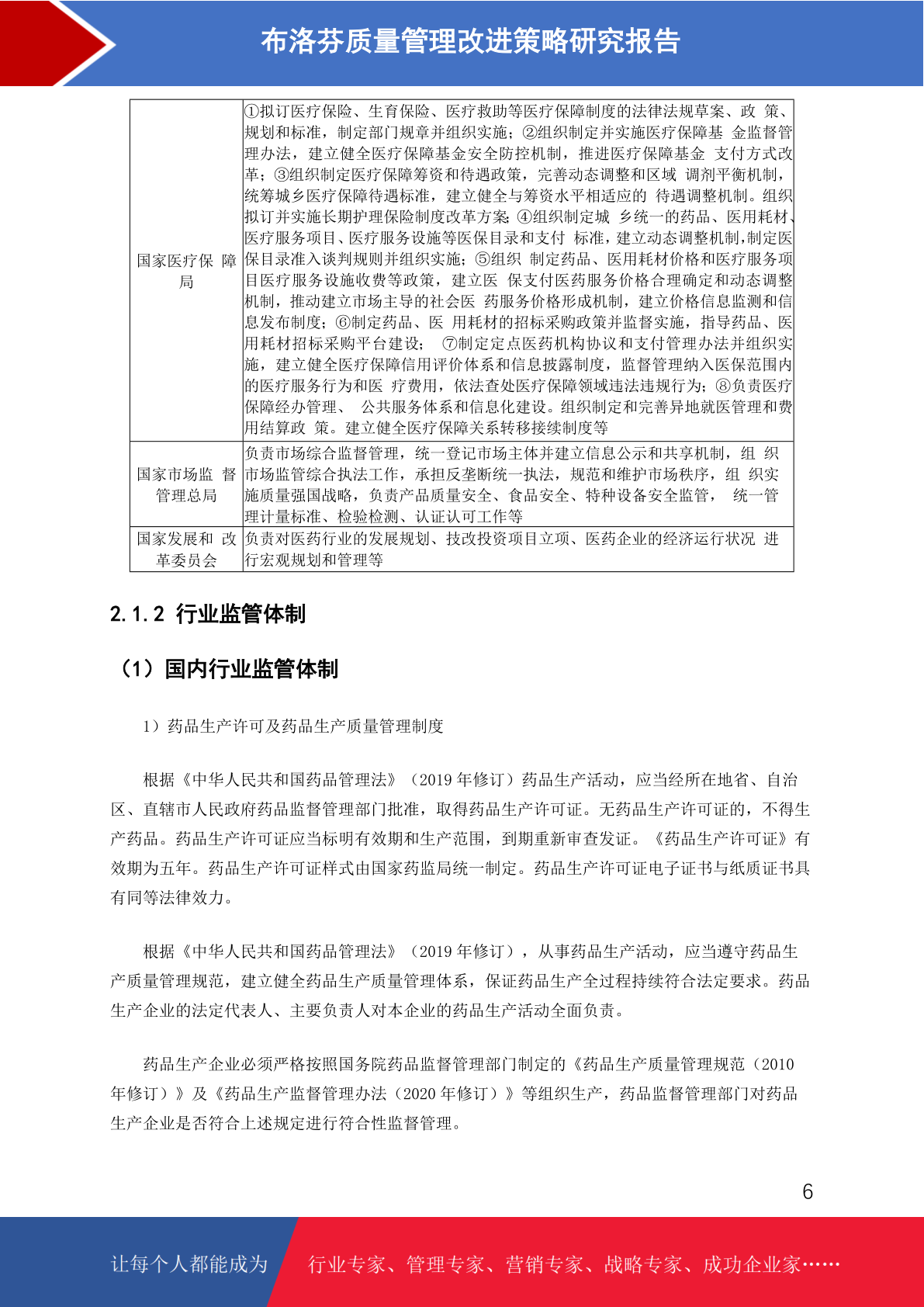 布洛芬质量管理改进策略研究报告

| 国家医疗保障局 | ①拟订医疗保险、生育保险、医疗救助等医疗保障制度的法律法规草案、政策、规划和标准，制定部门规章并组织实施；②组织制定并实施医疗保障基金监督管理办法，建立健全医疗保障基金安全防控机制，推进医疗保障基金支付方式改革；③组织制定医疗保障筹资和待遇政策，完善动态调整和区域调剂平衡机制，统筹城乡医疗保障待遇标准，建立健全与筹资水平相适应的待遇调整机制。组织拟订并实施长期护理保险制度改革方案；④组织制定城乡统一的药品、医用耗材、医疗服务项目、医疗服务设施等医保目录和支付标准，建立动态调整机制，制定医保目录准入谈判规则并组织实施；⑤组织制定药品、医用耗材价格和医疗服务项目医疗服务设施收费等政策，建立医保支付医药服务价格合理确定和动态调整机制，推动建立市场主导的社会医药服务价格形成机制，建立价格信息监测和信息发布制度；⑥制定药品、医用耗材的招标采购政策并监督实施，指导药品、医用耗材招标采购平台建设；⑦制定定点医药机构协议和支付管理办法并组织实施，建立健全医疗保障信用评价体系和信息披露制度，监督管理纳入医保范围内的医疗服务行为和医疗费用，依法查处医疗保障领域违法违规行为；⑧负责医疗保障经办管理、公共服务体系和信息化建设。组织制定和完善异地就医管理和费用结算政策。建立健全医疗保障关系转移接续制度等 |
|---|---|
| 国家市场监督管理总局 | 负责市场综合监督管理，统一登记市场主体并建立信息公示和共享机制，组织市场监管综合执法工作，承担反垄断统一执法，规范和维护市场秩序，组织实施质量强国战略，负责产品质量安全、食品安全、特种设备安全监管，统一管理计量标准、检验检测、认证认可工作等 |
| 国家发展和改革委员会 | 负责对医药行业的发展规划、技改投资项目立项、医药企业的经济运行状况进行宏观规划和管理等 |

2.1.2 行业监管体制

（1）国内行业监管体制

1）药品生产许可及药品生产质量管理制度

根据《中华人民共和国药品管理法》（2019年修订）药品生产活动，应当经所在地省、自治区、直辖市人民政府药品监督管理部门批准，取得药品生产许可证。无药品生产许可证的，不得生产药品。药品生产许可证应当标明有效期和生产范围，到期重新审查发证。《药品生产许可证》有效期为五年。药品生产许可证样式由国家药监局统一制定。药品生产许可证电子证书与纸质证书具有同等法律效力。

根据《中华人民共和国药品管理法》（2019年修订），从事药品生产活动，应当遵守药品生产质量管理规范，建立健全药品生产质量管理体系，保证药品生产全过程持续符合法定要求。药品生产企业的法定代表人、主要负责人对本企业的药品生产活动全面负责。

药品生产企业必须严格按照国务院药品监督管理部门制定的《药品生产质量管理规范（2010年修订）》及《药品生产监督管理办法（2020年修订）》等组织生产，药品监督管理部门对药品生产企业是否符合上述规定进行符合性监督管理。

6

让每个人都能成为 行业专家、管理专家、营销专家、战略专家、成功企业家……